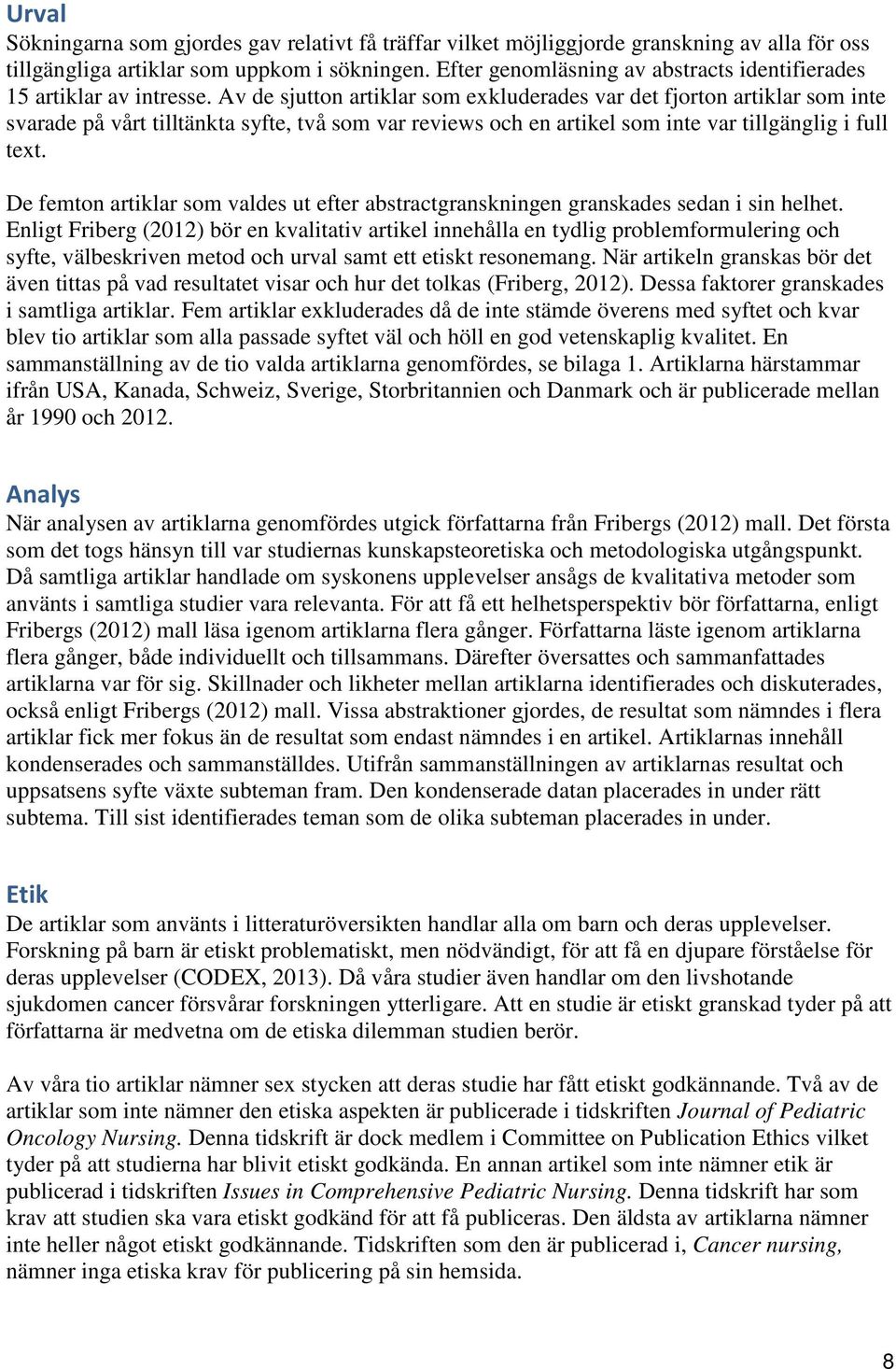 Urval
Sökningarna som gjordes gav relativt få träffar vilket möjliggjorde granskning av alla för oss tillgängliga artiklar som uppkom i sökningen. Efter genomläsning av abstracts identifierades 15 artiklar av intresse. Av de sjutton artiklar som exkluderades var det fjorton artiklar som inte svarade på vårt tilltänkta syfte, två som var reviews och en artikel som inte var tillgänglig i full text.

De femton artiklar som valdes ut efter abstractgranskningen granskades sedan i sin helhet. Enligt Friberg (2012) bör en kvalitativ artikel innehålla en tydlig problemformulering och syfte, välbeskriven metod och urval samt ett etiskt resonemang. När artikeln granskas bör det även tittas på vad resultatet visar och hur det tolkas (Friberg, 2012). Dessa faktorer granskades i samtliga artiklar. Fem artiklar exkluderades då de inte stämde överens med syftet och kvar blev tio artiklar som alla passade syftet väl och höll en god vetenskaplig kvalitet. En sammanställning av de tio valda artiklarna genomfördes, se bilaga 1. Artiklarna härstammar ifrån USA, Kanada, Schweiz, Sverige, Storbritannien och Danmark och är publicerade mellan år 1990 och 2012.

Analys
När analysen av artiklarna genomfördes utgick författarna från Fribergs (2012) mall. Det första som det togs hänsyn till var studiernas kunskapsteoretiska och metodologiska utgångspunkt. Då samtliga artiklar handlade om syskonens upplevelser ansågs de kvalitativa metoder som använts i samtliga studier vara relevanta. För att få ett helhetsperspektiv bör författarna, enligt Fribergs (2012) mall läsa igenom artiklarna flera gånger. Författarna läste igenom artiklarna flera gånger, både individuellt och tillsammans. Därefter översattes och sammanfattades artiklarna var för sig. Skillnader och likheter mellan artiklarna identifierades och diskuterades, också enligt Fribergs (2012) mall. Vissa abstraktioner gjordes, de resultat som nämndes i flera artiklar fick mer fokus än de resultat som endast nämndes i en artikel. Artiklarnas innehåll kondenserades och sammanställdes. Utifrån sammanställningen av artiklarnas resultat och uppsatsens syfte växte subteman fram. Den kondenserade datan placerades in under rätt subtema. Till sist identifierades teman som de olika subteman placerades in under.

Etik
De artiklar som använts i litteraturöversikten handlar alla om barn och deras upplevelser. Forskning på barn är etiskt problematiskt, men nödvändigt, för att få en djupare förståelse för deras upplevelser (CODEX, 2013). Då våra studier även handlar om den livshotande sjukdomen cancer försvårar forskningen ytterligare. Att en studie är etiskt granskad tyder på att författarna är medvetna om de etiska dilemman studien berör.

Av våra tio artiklar nämner sex stycken att deras studie har fått etiskt godkännande. Två av de artiklar som inte nämner den etiska aspekten är publicerade i tidskriften Journal of Pediatric Oncology Nursing. Denna tidskrift är dock medlem i Committee on Publication Ethics vilket tyder på att studierna har blivit etiskt godkända. En annan artikel som inte nämner etik är publicerad i tidskriften Issues in Comprehensive Pediatric Nursing. Denna tidskrift har som krav att studien ska vara etiskt godkänd för att få publiceras. Den äldsta av artiklarna nämner inte heller något etiskt godkännande. Tidskriften som den är publicerad i, Cancer nursing, nämner inga etiska krav för publicering på sin hemsida.

8